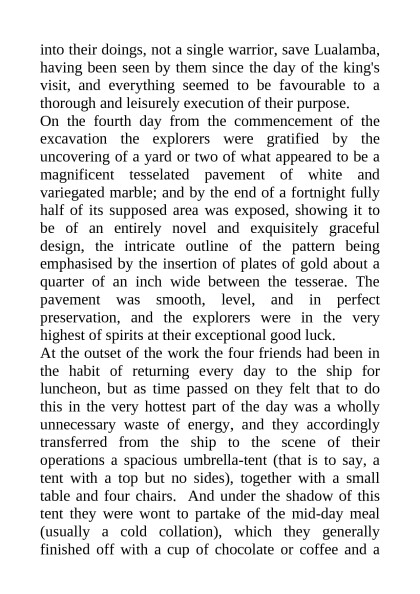 into their doings, not a single warrior, save Lualamba, having been seen by them since the day of the king's visit, and everything seemed to be favourable to a thorough and leisurely execution of their purpose.
On the fourth day from the commencement of the excavation the explorers were gratified by the uncovering of a yard or two of what appeared to be a magnificent tesselated pavement of white and variegated marble; and by the end of a fortnight fully half of its supposed area was exposed, showing it to be of an entirely novel and exquisitely graceful design, the intricate outline of the pattern being emphasised by the insertion of plates of gold about a quarter of an inch wide between the tesserae. The pavement was smooth, level, and in perfect preservation, and the explorers were in the very highest of spirits at their exceptional good luck.
At the outset of the work the four friends had been in the habit of returning every day to the ship for luncheon, but as time passed on they felt that to do this in the very hottest part of the day was a wholly unnecessary waste of energy, and they accordingly transferred from the ship to the scene of their operations a spacious umbrella-tent (that is to say, a tent with a top but no sides), together with a small table and four chairs. And under the shadow of this tent they were wont to partake of the mid-day meal (usually a cold collation), which they generally finished off with a cup of chocolate or coffee and a